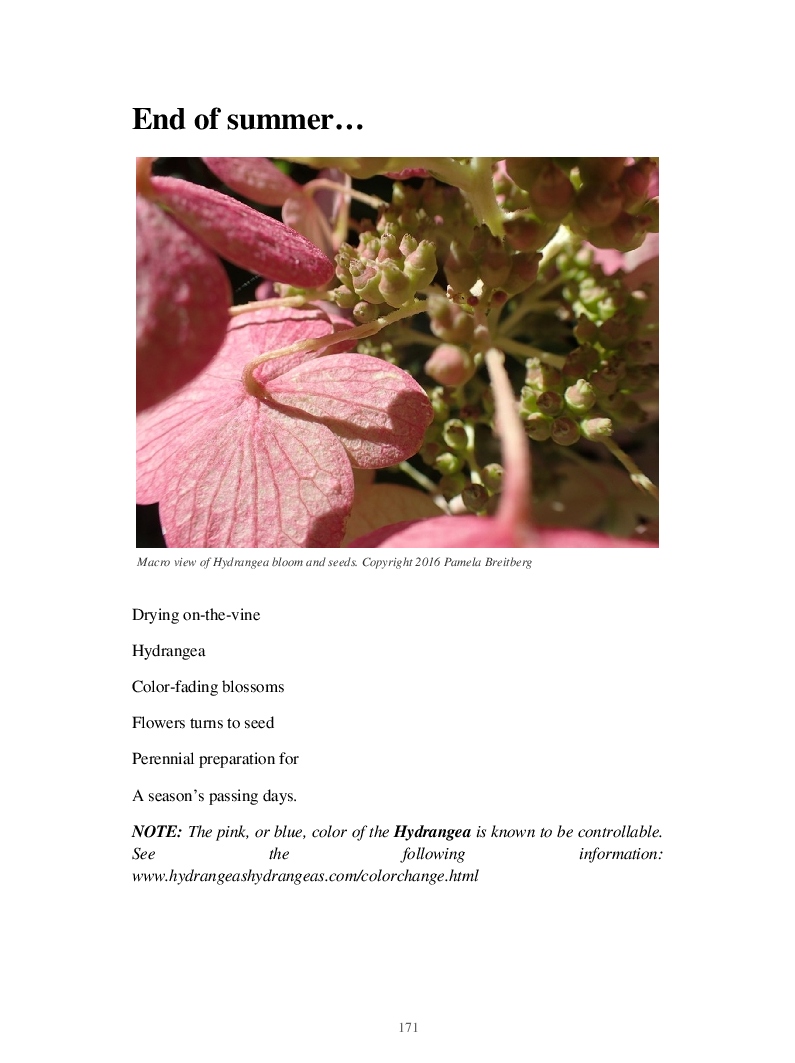 End of summer…

Macro view of Hydrangea bloom and seeds. Copyright 2016 Pamela Breitberg

Drying on-the-vine

Hydrangea

Color-fading blossoms

Flowers turns to seed

Perennial preparation for

A season's passing days.

NOTE: The pink, or blue, color of the Hydrangea is known to be controllable. See the following information: www.hydrangeashydrangeas.com/colorchange.html

171